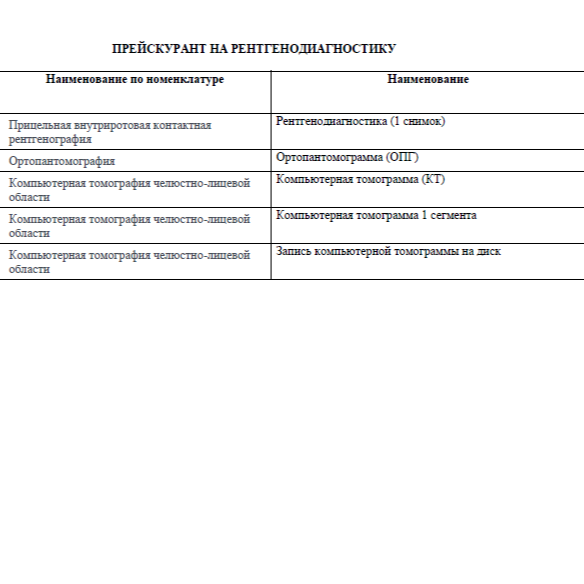 ПРЕЙСКУРАНТ НА РЕНТГЕНОДИАГНОСТИКУ

| Наименование по номенклатуре | Наименование |
|---|---|
| Прицельная внутриротовая контактная рентгенография | Рентгенодиагностика (1 снимок) |
| Ортопантомография | Ортопантомограмма (ОПГ) |
| Компьютерная томография челюстно-лицевой области | Компьютерная томограмма (КТ) |
| Компьютерная томография челюстно-лицевой области | Компьютерная томограмма 1 сегмента |
| Компьютерная томография челюстно-лицевой области | Запись компьютерной томограммы на диск |